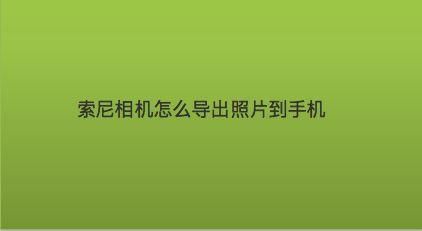 索尼相机怎么导出照片到手机